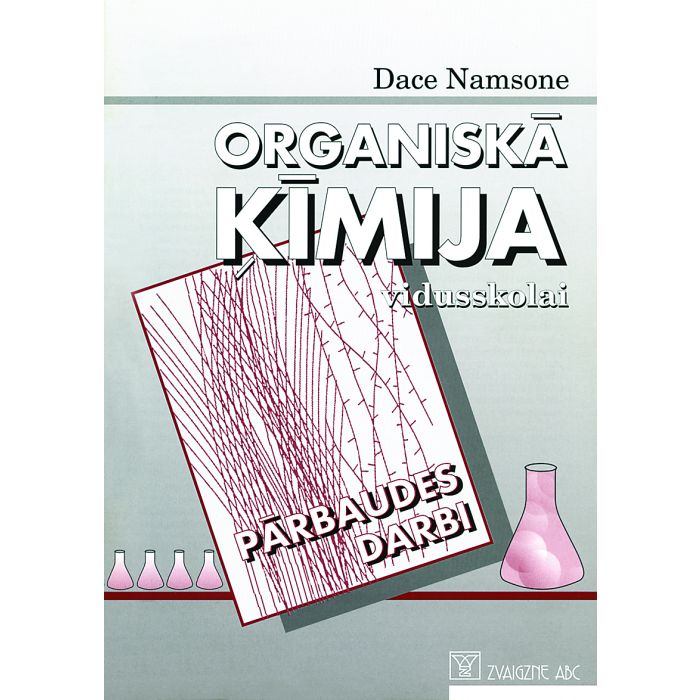 Dace Namsone

ORGANISKĀ
ĶĪMIJA
vidusskolai

PĀRBAUDES
DARBI

ZVAIGZNE ABC